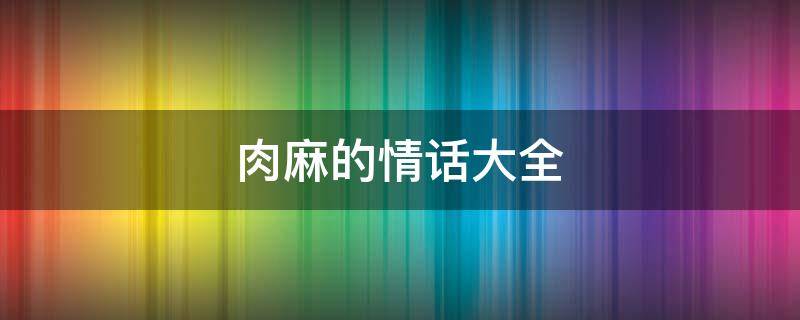 肉麻的情话大全